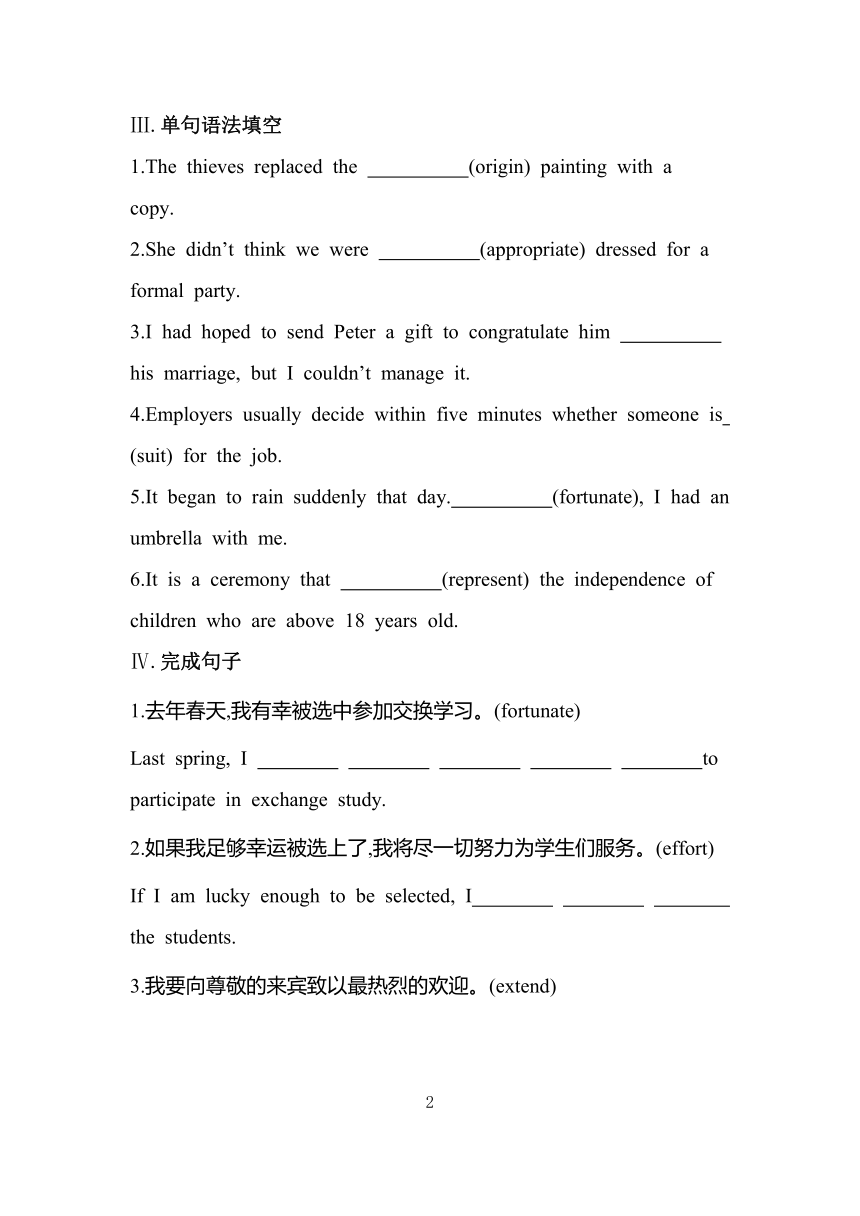 Ⅲ. 单句语法填空

1.The thieves replaced the __________(origin) painting with a copy.

2.She didn't think we were __________(appropriate) dressed for a formal party.

3.I had hoped to send Peter a gift to congratulate him __________ his marriage, but I couldn't manage it.

4.Employers usually decide within five minutes whether someone is_ (suit) for the job.

5.It began to rain suddenly that day.__________(fortunate), I had an umbrella with me.

6.It is a ceremony that __________(represent) the independence of children who are above 18 years old.

Ⅳ. 完成句子

1.去年春天,我有幸被选中参加交换学习。(fortunate)

Last spring, I ________ ________ ________ ________ ________to participate in exchange study.

2.如果我足够幸运被选上了,我将尽一切努力为学生们服务。(effort)

If I am lucky enough to be selected, I________ ________ ________ the students.

3.我要向尊敬的来宾致以最热烈的欢迎。(extend)

2